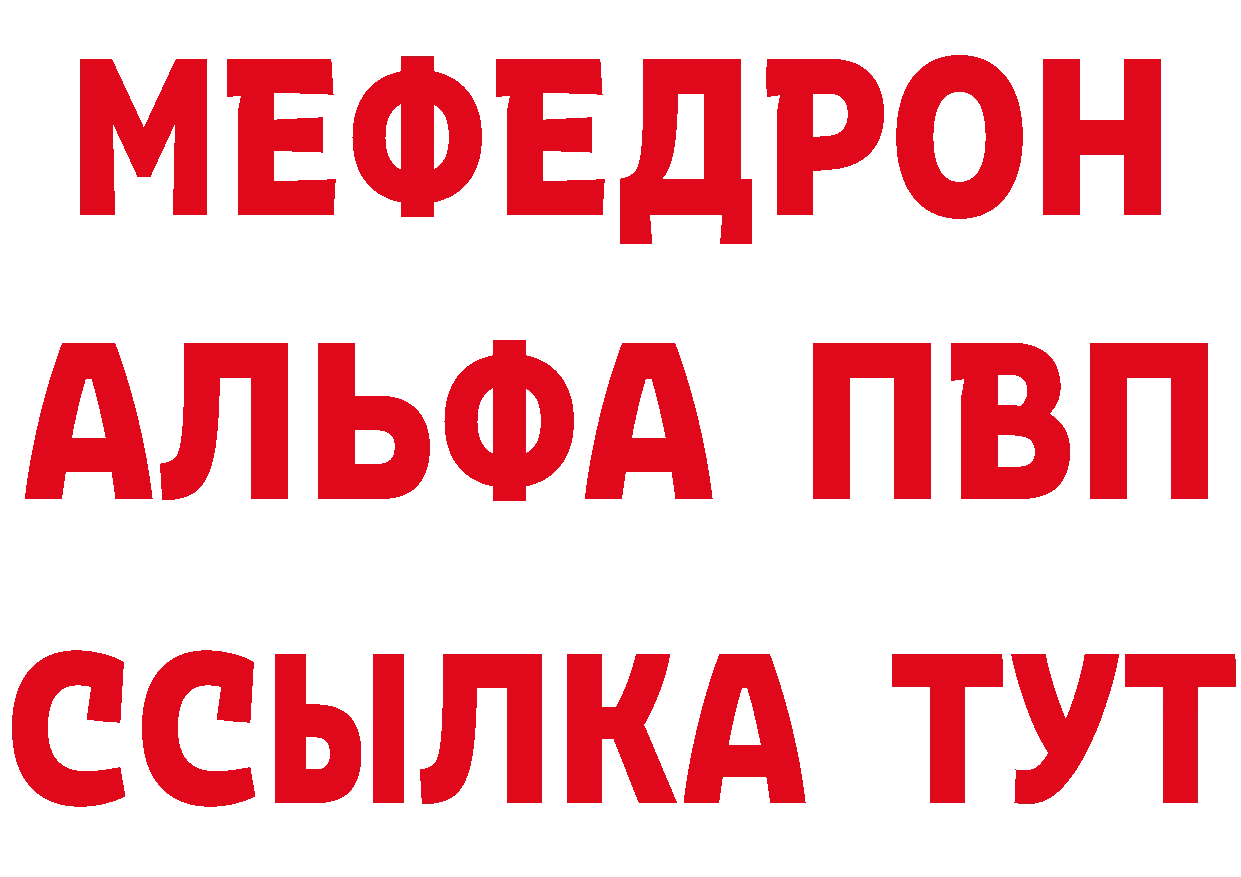 МЕФЕДРОН
АЛЬФА ПВП
ССЫЛКА ТУТ